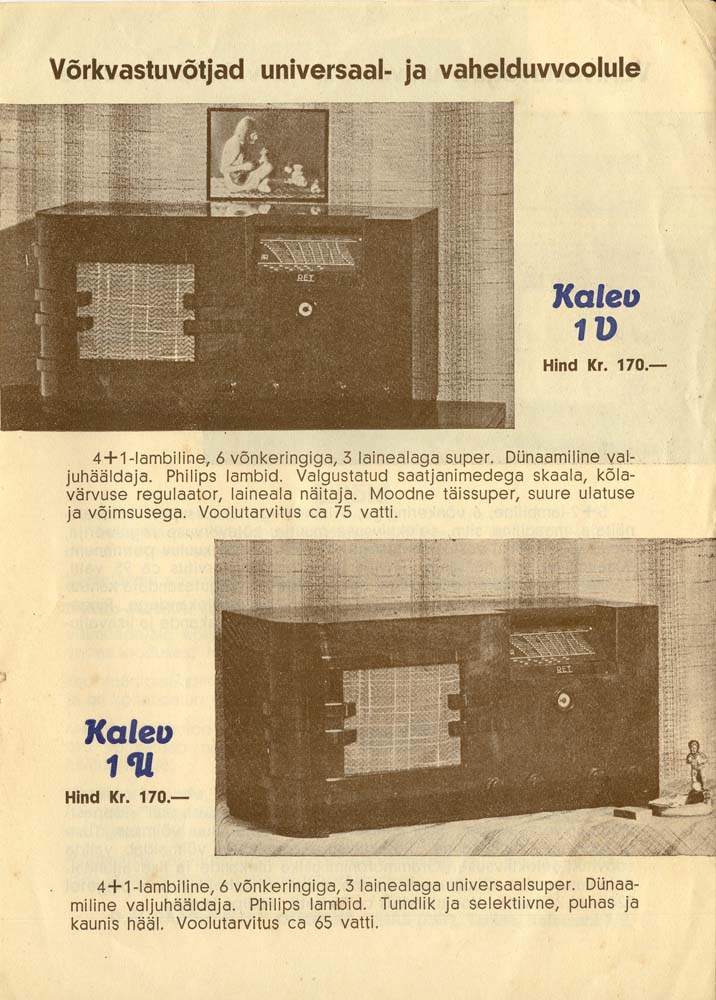 Võrkvastuvõtjad universaal- ja vahelduvvoolule

Kalev
1 V

Hind Kr. 170.—

4+1-lambiline, 6 võnkeringiga, 3 lainealaga super. Dünaamiline valjuhääldaja. Philips lambid. Valgustatud saatjanimedega skaala, kõlavärvuse regulaator, laineala näitaja. Moodne täissuper, suure ulatuse ja võimsusega. Voolutarvitus ca 75 vatti.

Kalev
1 U

Hind Kr. 170.—

4+1-lambiline, 6 võnkeringiga, 3 lainealaga universaalsuper. Dünaamiline valjuhääldaja. Philips lambid. Tundlik ja selektiivne, puhas ja kaunis hääl. Voolutarvitus ca 65 vatti.